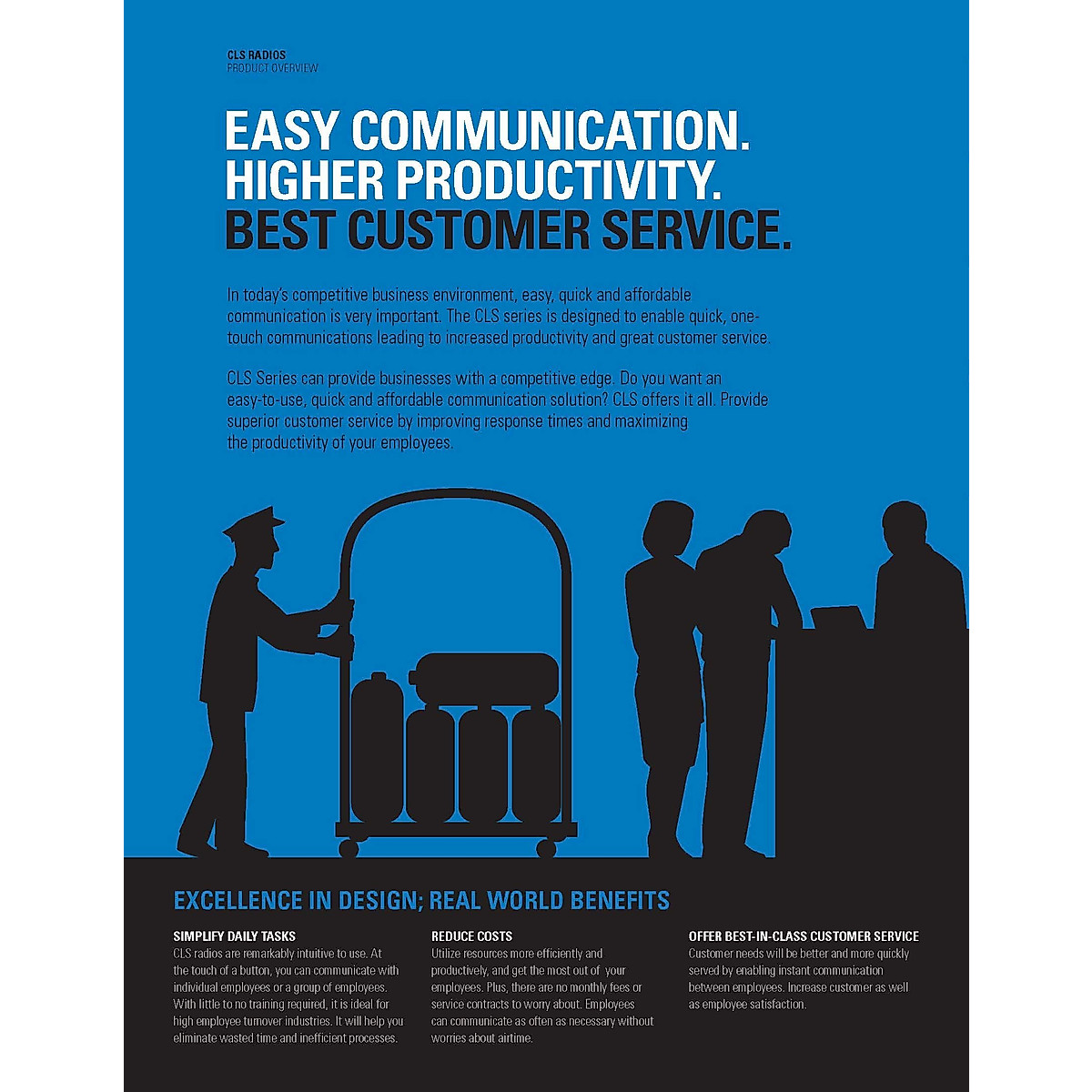 CLS RADIOS
PRODUCT OVERVIEW

EASY COMMUNICATION.
HIGHER PRODUCTIVITY.
BEST CUSTOMER SERVICE.

In today's competitive business environment, easy, quick and affordable communication is very important. The CLS series is designed to enable quick, one-touch communications leading to increased productivity and great customer service.

CLS Series can provide businesses with a competitive edge. Do you want an easy-to-use, quick and affordable communication solution? CLS offers it all. Provide superior customer service by improving response times and maximizing the productivity of your employees.

EXCELLENCE IN DESIGN; REAL WORLD BENEFITS

SIMPLIFY DAILY TASKS
CLS radios are remarkably intuitive to use. At the touch of a button, you can communicate with individual employees or a group of employees. With little to no training required, it is ideal for high employee turnover industries. It will help you eliminate wasted time and inefficient processes.

REDUCE COSTS
Utilize resources more efficiently and productively, and get the most out of your employees. Plus, there are no monthly fees or service contracts to worry about. Employees can communicate as often as necessary without worries about airtime.

OFFER BEST-IN-CLASS CUSTOMER SERVICE
Customer needs will be better and more quickly served by enabling instant communication between employees. Increase customer as well as employee satisfaction.